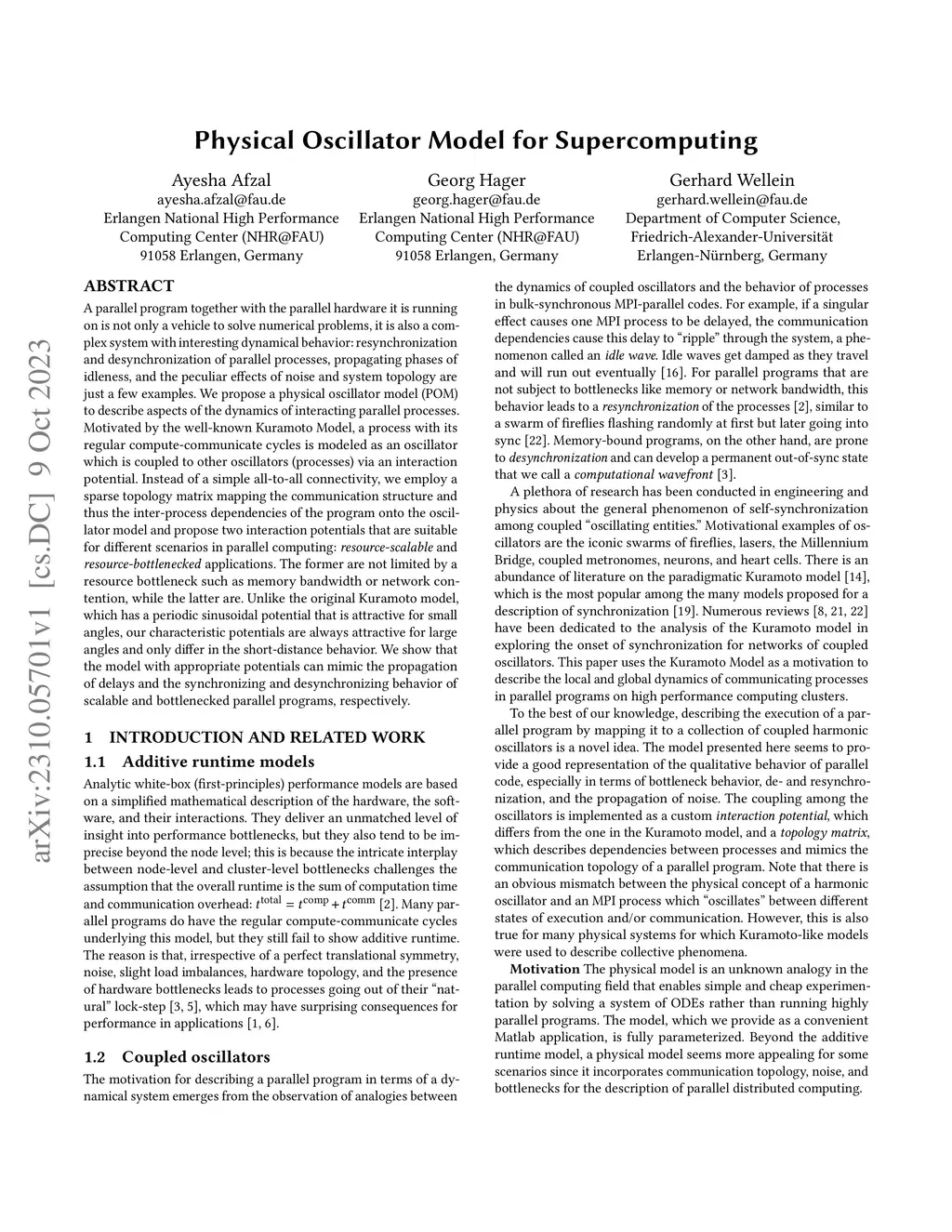 Physical Oscillator Model for Supercomputing

Ayesha Afzal
ayesha.afzal@fau.de
Erlangen National High Performance Computing Center (NHR@FAU)
91058 Erlangen, Germany

Georg Hager
georg.hager@fau.de
Erlangen National High Performance Computing Center (NHR@FAU)
91058 Erlangen, Germany

Gerhard Wellein
gerhard.wellein@fau.de
Department of Computer Science, Friedrich-Alexander-Universität Erlangen-Nürnberg, Germany

arXiv:2310.05701v1 [cs.DC] 9 Oct 2023

ABSTRACT

A parallel program together with the parallel hardware it is running on is not only a vehicle to solve numerical problems, it is also a complex system with interesting dynamical behavior: resynchronization and desynchronization of parallel processes, propagating phases of idleness, and the peculiar effects of noise and system topology are just a few examples. We propose a physical oscillator model (POM) to describe aspects of the dynamics of interacting parallel processes. Motivated by the well-known Kuramoto Model, a process with its regular compute-communicate cycles is modeled as an oscillator which is coupled to other oscillators (processes) via an interaction potential. Instead of a simple all-to-all connectivity, we employ a sparse topology matrix mapping the communication structure and thus the inter-process dependencies of the program onto the oscillator model and propose two interaction potentials that are suitable for different scenarios in parallel computing: resource-scalable and resource-bottlenecked applications. The former are not limited by a resource bottleneck such as memory bandwidth or network contention, while the latter are. Unlike the original Kuramoto model, which has a periodic sinusoidal potential that is attractive for small angles, our characteristic potentials are always attractive for large angles and only differ in the short-distance behavior. We show that the model with appropriate potentials can mimic the propagation of delays and the synchronizing and desynchronizing behavior of scalable and bottlenecked parallel programs, respectively.

1 INTRODUCTION AND RELATED WORK

1.1 Additive runtime models

Analytic white-box (first-principles) performance models are based on a simplified mathematical description of the hardware, the software, and their interactions. They deliver an unmatched level of insight into performance bottlenecks, but they also tend to be imprecise beyond the node level; this is because the intricate interplay between node-level and cluster-level bottlenecks challenges the assumption that the overall runtime is the sum of computation time and communication overhead: $t^{\text{total}} = t^{\text{comp}} + t^{\text{comm}}$ [2]. Many parallel programs do have the regular compute-communicate cycles underlying this model, but they still fail to show additive runtime. The reason is that, irrespective of a perfect translational symmetry, noise, slight load imbalances, hardware topology, and the presence of hardware bottlenecks leads to processes going out of their “natural” lock-step [3, 5], which may have surprising consequences for performance in applications [1, 6].

1.2 Coupled oscillators

The motivation for describing a parallel program in terms of a dynamical system emerges from the observation of analogies between the dynamics of coupled oscillators and the behavior of processes in bulk-synchronous MPI-parallel codes. For example, if a singular effect causes one MPI process to be delayed, the communication dependencies cause this delay to “ripple” through the system, a phenomenon called an idle wave. Idle waves get damped as they travel and will run out eventually [16]. For parallel programs that are not subject to bottlenecks like memory or network bandwidth, this behavior leads to a resynchronization of the processes [2], similar to a swarm of fireflies flashing randomly at first but later going into sync [22]. Memory-bound programs, on the other hand, are prone to desynchronization and can develop a permanent out-of-sync state that we call a computational wavefront [3].

A plethora of research has been conducted in engineering and physics about the general phenomenon of self-synchronization among coupled “oscillating entities.” Motivational examples of oscillators are the iconic swarms of fireflies, lasers, the Millennium Bridge, coupled metronomes, neurons, and heart cells. There is an abundance of literature on the paradigmatic Kuramoto model [14], which is the most popular among the many models proposed for a description of synchronization [19]. Numerous reviews [8, 21, 22] have been dedicated to the analysis of the Kuramoto model in exploring the onset of synchronization for networks of coupled oscillators. This paper uses the Kuramoto Model as a motivation to describe the local and global dynamics of communicating processes in parallel programs on high performance computing clusters.

To the best of our knowledge, describing the execution of a parallel program by mapping it to a collection of coupled harmonic oscillators is a novel idea. The model presented here seems to provide a good representation of the qualitative behavior of parallel code, especially in terms of bottleneck behavior, de- and resynchronization, and the propagation of noise. The coupling among the oscillators is implemented as a custom interaction potential, which differs from the one in the Kuramoto model, and a topology matrix, which describes dependencies between processes and mimics the communication topology of a parallel program. Note that there is an obvious mismatch between the physical concept of a harmonic oscillator and an MPI process which “oscillates” between different states of execution and/or communication. However, this is also true for many physical systems for which Kuramoto-like models were used to describe collective phenomena.

Motivation The physical model is an unknown analogy in the parallel computing field that enables simple and cheap experimentation by solving a system of ODEs rather than running highly parallel programs. The model, which we provide as a convenient Matlab application, is fully parameterized. Beyond the additive runtime model, a physical model seems more appealing for some scenarios since it incorporates communication topology, noise, and bottlenecks for the description of parallel distributed computing.